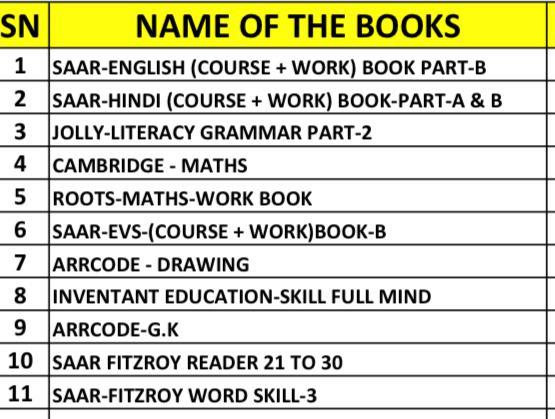 | SN | NAME OF THE BOOKS |
|---|---|
| 1 | SAAR-ENGLISH (COURSE + WORK) BOOK PART-B |
| 2 | SAAR-HINDI (COURSE + WORK) BOOK-PART-A & B |
| 3 | JOLLY-LITERACY GRAMMAR PART-2 |
| 4 | CAMBRIDGE - MATHS |
| 5 | ROOTS-MATHS-WORK BOOK |
| 6 | SAAR-EVS-(COURSE + WORK)BOOK-B |
| 7 | ARRCODE - DRAWING |
| 8 | INVENTANT EDUCATION-SKILL FULL MIND |
| 9 | ARRCODE-G.K |
| 10 | SAAR FITZROY READER 21 TO 30 |
| 11 | SAAR-FITZROY WORD SKILL-3 |